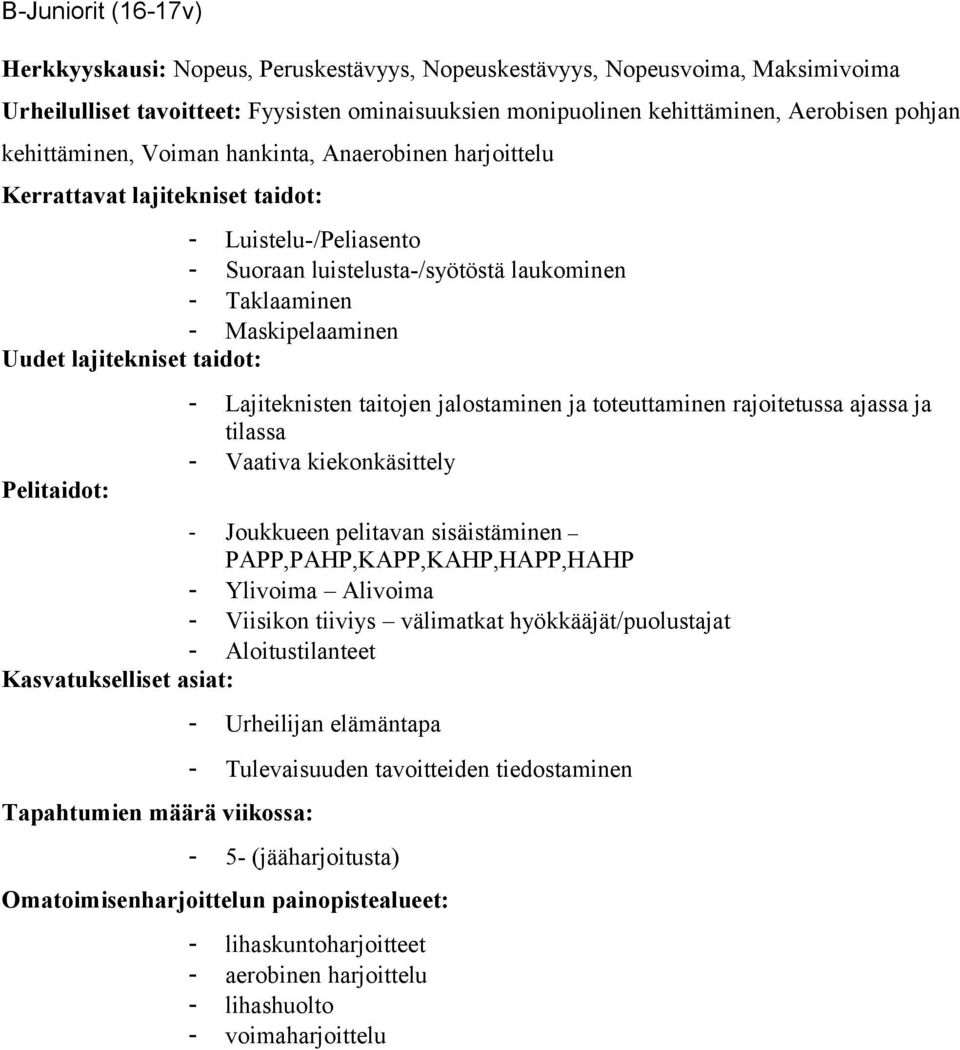 B-Juniorit (16-17v)

Herkkyyskausi: Nopeus, Peruskestävyys, Nopeuskestävyys, Nopeusvoima, Maksimivoima

Urheilulliset tavoitteet: Fyysisten ominaisuuksien monipuolinen kehittäminen, Aerobisen pohjan kehittäminen, Voiman hankinta, Anaerobinen harjoittelu

Kerrattavat lajitekniset taidot:

- Luistelu-/Peliasento
- Suoraan luistelusta-/syötöstä laukominen
- Taklaaminen
- Maskipelaaminen

Uudet lajitekniset taidot:

- Lajiteknisten taitojen jalostaminen ja toteuttaminen rajoitetussa ajassa ja tilassa
- Vaativa kiekonkäsittely

Pelitaidot:

- Joukkueen pelitavan sisäistäminen – PAPP,PAHP,KAPP,KAHP,HAPP,HAHP
- Ylivoima – Alivoima
- Viisikon tiiviys – välimatkat hyökkääjät/puolustajat
- Aloitustilanteet

Kasvatukselliset asiat:

- Urheilijan elämäntapa
- Tulevaisuuden tavoitteiden tiedostaminen

Tapahtumien määrä viikossa:

- 5- (jääharjoitusta)

Omatoimisenharjoittelun painopistealueet:

- lihaskuntoharjoitteet
- aerobinen harjoittelu
- lihashuolto
- voimaharjoittelu